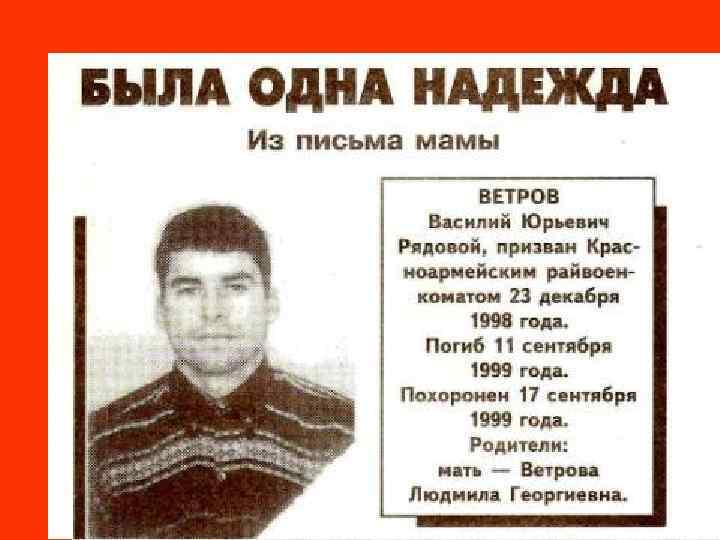 БЫЛА ОДНА НАДЕЖДА

Из письма мамы

ВЕТРОВ
Василий Юрьевич
Рядовой, призван Красноармейским райвоенкоматом 23 декабря 1998 года.
Погиб 11 сентября 1999 года.
Похоронен 17 сентября 1999 года.
Родители:
мать — Ветрова Людмила Георгиевна.